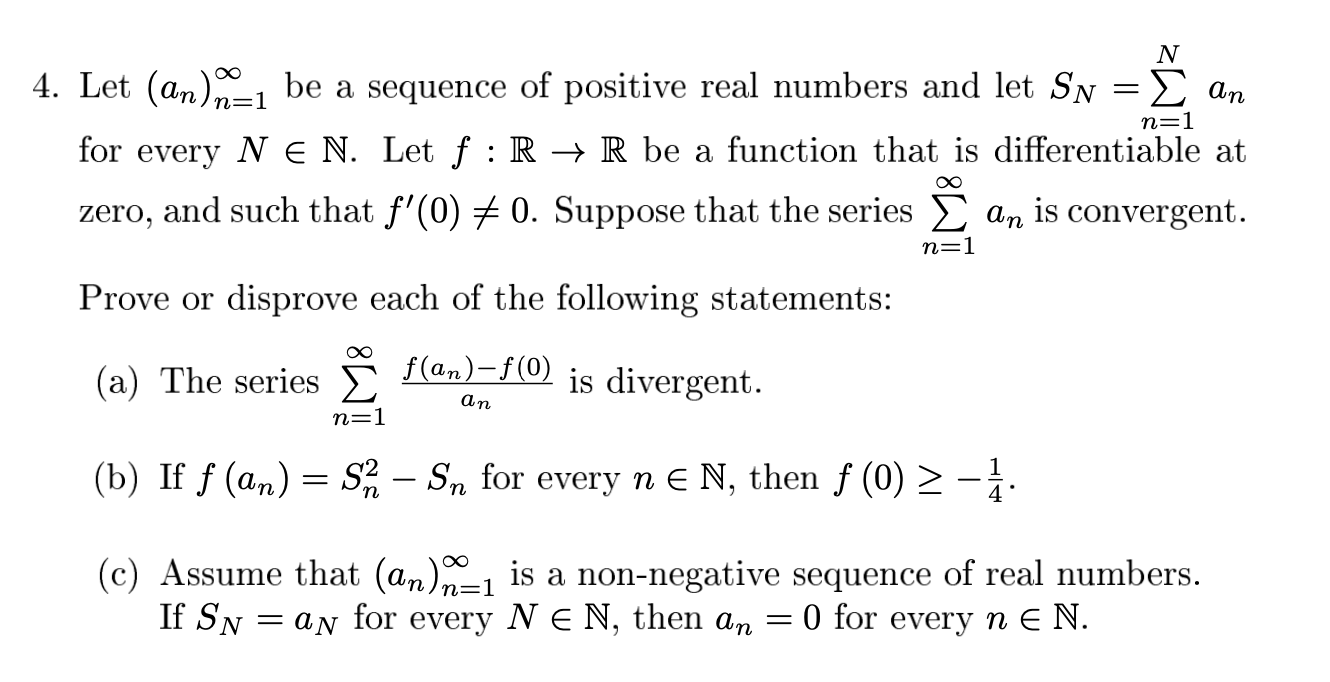 4. Let $(a_n)_{n=1}^{\infty}$ be a sequence of positive real numbers and let $S_N = \sum_{n=1}^{N} a_n$ for every $N \in \mathbb{N}$. Let $f : \mathbb{R} \to \mathbb{R}$ be a function that is differentiable at zero, and such that $f'(0) \neq 0$. Suppose that the series $\sum_{n=1}^{\infty} a_n$ is convergent.

Prove or disprove each of the following statements:

(a) The series $\sum_{n=1}^{\infty} \frac{f(a_n)-f(0)}{a_n}$ is divergent.

(b) If $f(a_n) = S_n^2 - S_n$ for every $n \in \mathbb{N}$, then $f(0) \geq -\frac{1}{4}$.

(c) Assume that $(a_n)_{n=1}^{\infty}$ is a non-negative sequence of real numbers. If $S_N = a_N$ for every $N \in \mathbb{N}$, then $a_n = 0$ for every $n \in \mathbb{N}$.